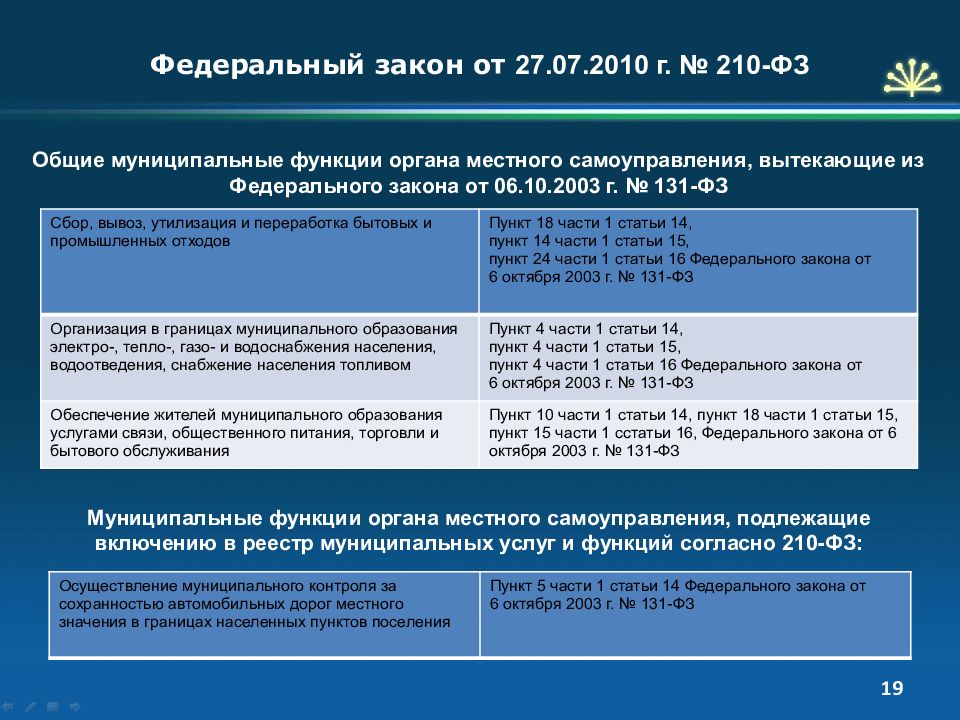 Федеральный закон от 27.07.2010 г. № 210-ФЗ

Общие муниципальные функции органа местного самоуправления, вытекающие из Федерального закона от 06.10.2003 г. № 131-ФЗ

| | |
|---|---|
| Сбор, вывоз, утилизация и переработка бытовых и промышленных отходов | Пункт 18 части 1 статьи 14, пункт 14 части 1 статьи 15, пункт 24 части 1 статьи 16 Федерального закона от 6 октября 2003 г. № 131-ФЗ |
| Организация в границах муниципального образования электро-, тепло-, газо- и водоснабжения населения, водоотведения, снабжение населения топливом | Пункт 4 части 1 статьи 14, пункт 4 части 1 статьи 15, пункт 4 части 1 статьи 16 Федерального закона от 6 октября 2003 г. № 131-ФЗ |
| Обеспечение жителей муниципального образования услугами связи, общественного питания, торговли и бытового обслуживания | Пункт 10 части 1 статьи 14, пункт 18 части 1 статьи 15, пункт 15 части 1 сстатьи 16, Федерального закона от 6 октября 2003 г. № 131-ФЗ |

Муниципальные функции органа местного самоуправления, подлежащие включению в реестр муниципальных услуг и функций согласно 210-ФЗ:

| | |
|---|---|
| Осуществление муниципального контроля за сохранностью автомобильных дорог местного значения в границах населенных пунктов поселения | Пункт 5 части 1 статьи 14 Федерального закона от 6 октября 2003 г. № 131-ФЗ |

19